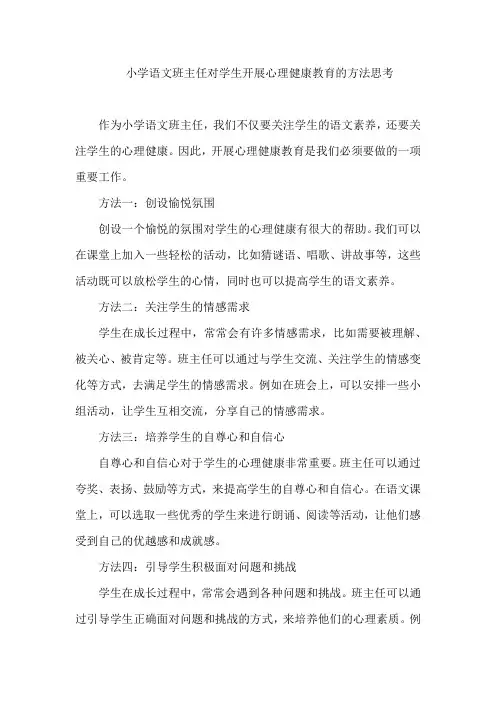 小学语文班主任对学生开展心理健康教育的方法思考

作为小学语文班主任，我们不仅要关注学生的语文素养，还要关注学生的心理健康。因此，开展心理健康教育是我们必须要做的一项重要工作。

方法一：创设愉悦氛围

创设一个愉悦的氛围对学生的心理健康有很大的帮助。我们可以在课堂上加入一些轻松的活动，比如猜谜语、唱歌、讲故事等，这些活动既可以放松学生的心情，同时也可以提高学生的语文素养。

方法二：关注学生的情感需求

学生在成长过程中，常常会有许多情感需求，比如需要被理解、被关心、被肯定等。班主任可以通过与学生交流、关注学生的情感变化等方式，去满足学生的情感需求。例如在班会上，可以安排一些小组活动，让学生互相交流，分享自己的情感需求。

方法三：培养学生的自尊心和自信心

自尊心和自信心对于学生的心理健康非常重要。班主任可以通过夸奖、表扬、鼓励等方式，来提高学生的自尊心和自信心。在语文课堂上，可以选取一些优秀的学生来进行朗诵、阅读等活动，让他们感受到自己的优越感和成就感。

方法四：引导学生积极面对问题和挑战

学生在成长过程中，常常会遇到各种问题和挑战。班主任可以通过引导学生正确面对问题和挑战的方式，来培养他们的心理素质。例